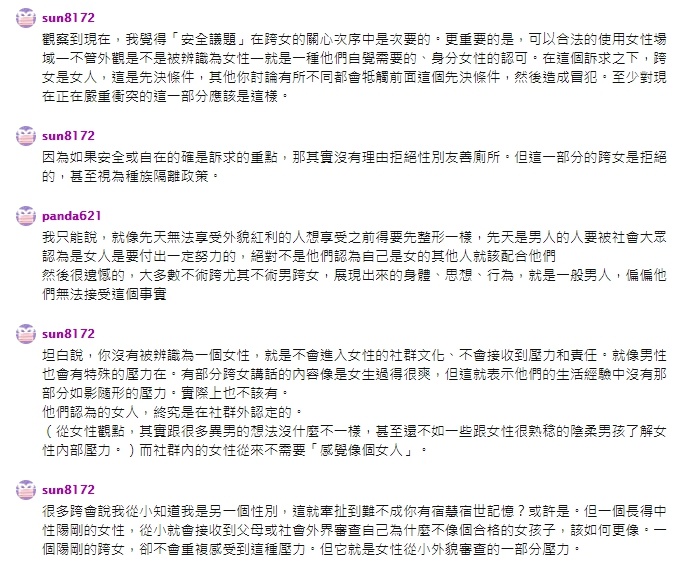 sun8172
觀察到現在，我覺得「安全議題」在跨女的關心次序中是次要的。更重要的是，可以合法的使用女性場域一不管外觀是不是被辨識為女性一就是一種他們自覺需要的、身分女性的認可。在這個訴求之下，跨女是女人，這是先決條件，其他你討論有所不同都會牴觸前面這個先決條件，然後造成冒犯。至少對現在正在嚴重衝突的這一部分應該是這樣。

sun8172
因為如果安全或自在的確是訴求的重點，那其實沒有理由拒絕性別友善廁所。但這一部分的跨女是拒絕的，甚至視為種族隔離政策。

panda621
我只能說，就像先天無法享受外貌紅利的人想享受之前得要先整形一樣，先天是男人的人要被社會大眾認為是女人是要付出一定努力的，絕對不是他們認為自己是女的其他人就該配合他們
然後很遺憾的，大多數不術跨尤其不術男跨女，展現出來的身體、思想、行為，就是一般男人，偏偏他們無法接受這個事實

sun8172
坦白說，你沒有被辨識為一個女性，就是不會進入女性的社群文化、不會接收到壓力和責任。就像男性也會有特殊的壓力在。有部分跨女講話的內容像是女生過得很爽，但這就表示他們的生活經驗中沒有那部分如影隨形的壓力。實際上也不該有。
他們認為的女人，終究是在社群外認定的。
（從女性觀點，其實跟很多異男的想法沒什麼不一樣，甚至還不如一些跟女性很熟稔的陰柔男孩了解女性內部壓力。）而社群內的女性從來不需要「感覺像個女人」。

sun8172
很多跨會說我從小知道我是另一個性別，這就牽扯到難不成你有宿慧宿世記憶？或許是。但一個長得中性陽剛的女性，從小就會接收到父母或社會外界審查自己為什麼不像個合格的女孩子，該如何更像。一個陽剛的跨女，卻不會重複感受到這種壓力。但它就是女性從小外貌審查的一部分壓力。